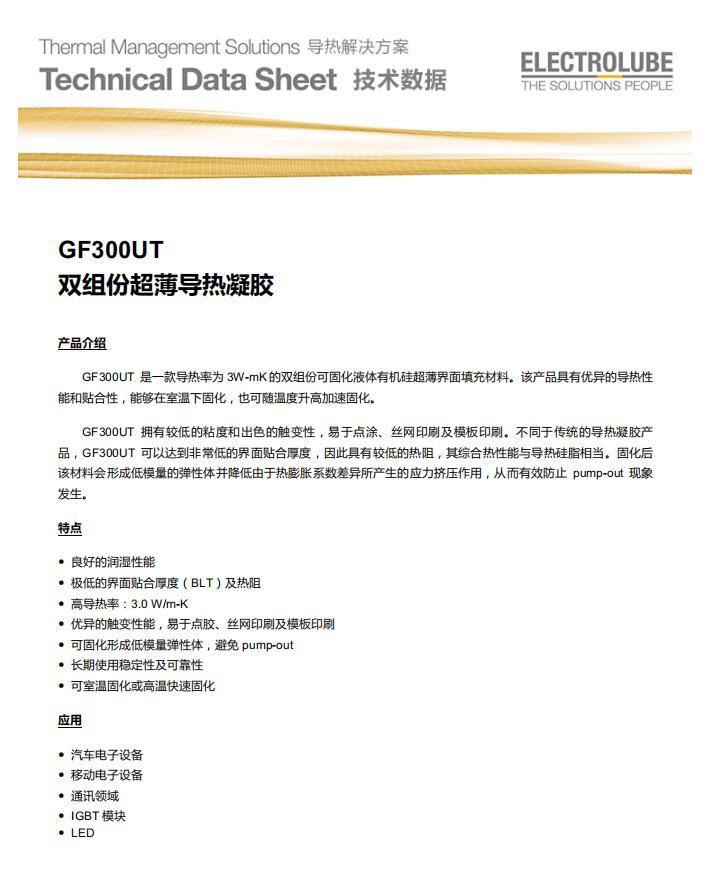 Thermal Management Solutions 导热解决方案
Technical Data Sheet 技术数据

ELECTROLUBE
THE SOLUTIONS PEOPLE

GF300UT
双组份超薄导热凝胶

产品介绍

GF300UT 是一款导热率为 3W-mK 的双组份可固化液体有机硅超薄界面填充材料。该产品具有优异的导热性能和贴合性，能够在室温下固化，也可随温度升高加速固化。

GF300UT 拥有较低的粘度和出色的触变性，易于点涂、丝网印刷及模板印刷。不同于传统的导热凝胶产品，GF300UT 可以达到非常低的界面贴合厚度，因此具有较低的热阻，其综合热性能与导热硅脂相当。固化后该材料会形成低模量的弹性体并降低由于热膨胀系数差异所产生的应力挤压作用，从而有效防止 pump-out 现象发生。

特点

• 良好的润湿性能
• 极低的界面贴合厚度（BLT）及热阻
• 高导热率：3.0 W/m-K
• 优异的触变性能，易于点胶、丝网印刷及模板印刷
• 可固化形成低模量弹性体，避免 pump-out
• 长期使用稳定性及可靠性
• 可室温固化或高温快速固化

应用

• 汽车电子设备
• 移动电子设备
• 通讯领域
• IGBT 模块
• LED